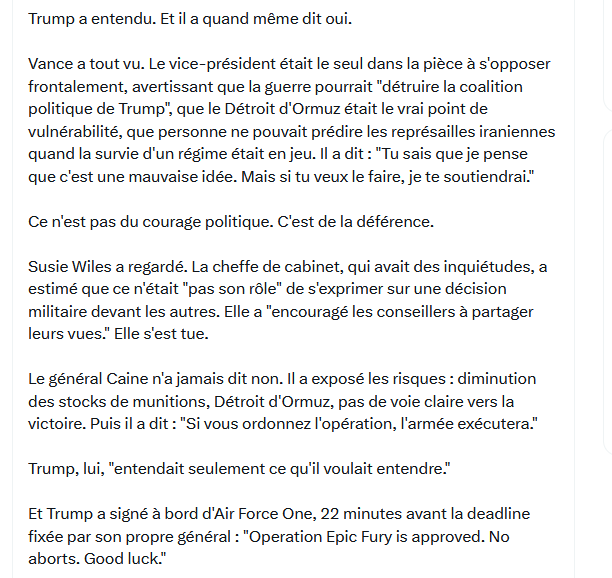 Trump a entendu. Et il a quand même dit oui.

Vance a tout vu. Le vice-président était le seul dans la pièce à s'opposer frontalement, avertissant que la guerre pourrait "détruire la coalition politique de Trump", que le Détroit d'Ormuz était le vrai point de vulnérabilité, que personne ne pouvait prédire les représailles iraniennes quand la survie d'un régime était en jeu. Il a dit : "Tu sais que je pense que c'est une mauvaise idée. Mais si tu veux le faire, je te soutiendrai."

Ce n'est pas du courage politique. C'est de la déférence.

Susie Wiles a regardé. La cheffe de cabinet, qui avait des inquiétudes, a estimé que ce n'était "pas son rôle" de s'exprimer sur une décision militaire devant les autres. Elle a "encouragé les conseillers à partager leurs vues." Elle s'est tue.

Le général Caine n'a jamais dit non. Il a exposé les risques : diminution des stocks de munitions, Détroit d'Ormuz, pas de voie claire vers la victoire. Puis il a dit : "Si vous ordonnez l'opération, l'armée exécutera."

Trump, lui, "entendait seulement ce qu'il voulait entendre."

Et Trump a signé à bord d'Air Force One, 22 minutes avant la deadline fixée par son propre général : "Operation Epic Fury is approved. No aborts. Good luck."